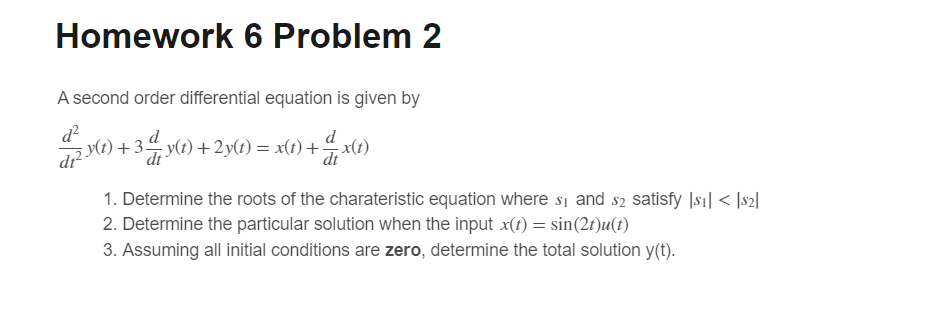 Homework 6 Problem 2

A second order differential equation is given by

$\frac{d^2}{dt^2}y(t) + 3\frac{d}{dt}y(t) + 2y(t) = x(t) + \frac{d}{dt}x(t)$

1. Determine the roots of the charateristic equation where $s_1$ and $s_2$ satisfy $|s_1| < |s_2|$
2. Determine the particular solution when the input $x(t) = \sin(2t)u(t)$
3. Assuming all initial conditions are **zero**, determine the total solution y(t).